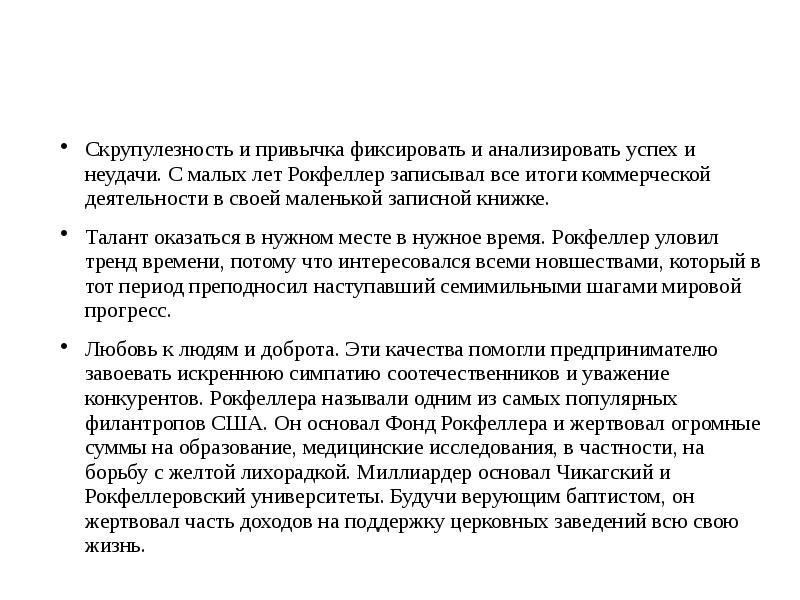 • Скрупулезность и привычка фиксировать и анализировать успех и неудачи. С малых лет Рокфеллер записывал все итоги коммерческой деятельности в своей маленькой записной книжке.

• Талант оказаться в нужном месте в нужное время. Рокфеллер уловил тренд времени, потому что интересовался всеми новшествами, который в тот период преподносил наступавший семимильными шагами мировой прогресс.

• Любовь к людям и доброта. Эти качества помогли предпринимателю завоевать искреннюю симпатию соотечественников и уважение конкурентов. Рокфеллера называли одним из самых популярных филантропов США. Он основал Фонд Рокфеллера и жертвовал огромные суммы на образование, медицинские исследования, в частности, на борьбу с желтой лихорадкой. Миллиардер основал Чикагский и Рокфеллеровский университеты. Будучи верующим баптистом, он жертвовал часть доходов на поддержку церковных заведений всю свою жизнь.